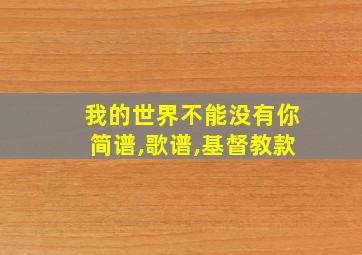 我的世界不能没有你
简谱,歌谱,基督教款